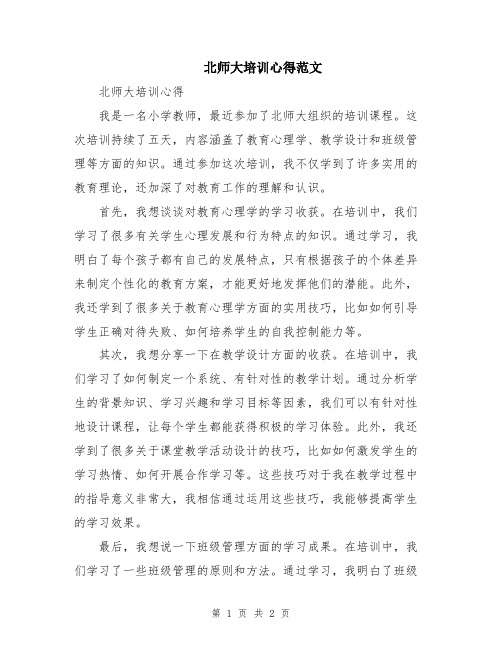 北师大培训心得范文

北师大培训心得

我是一名小学教师，最近参加了北师大组织的培训课程。这次培训持续了五天，内容涵盖了教育心理学、教学设计和班级管理等方面的知识。通过参加这次培训，我不仅学到了许多实用的教育理论，还加深了对教育工作的理解和认识。

首先，我想谈谈对教育心理学的学习收获。在培训中，我们学习了很多有关学生心理发展和行为特点的知识。通过学习，我明白了每个孩子都有自己的发展特点，只有根据孩子的个体差异来制定个性化的教育方案，才能更好地发挥他们的潜能。此外，我还学到了很多关于教育心理学方面的实用技巧，比如如何引导学生正确对待失败、如何培养学生的自我控制能力等。

其次，我想分享一下在教学设计方面的收获。在培训中，我们学习了如何制定一个系统、有针对性的教学计划。通过分析学生的背景知识、学习兴趣和学习目标等因素，我们可以有针对性地设计课程，让每个学生都能获得积极的学习体验。此外，我还学到了很多关于课堂教学活动设计的技巧，比如如何激发学生的学习热情、如何开展合作学习等。这些技巧对于我在教学过程中的指导意义非常大，我相信通过运用这些技巧，我能够提高学生的学习效果。

最后，我想说一下班级管理方面的学习成果。在培训中，我们学习了一些班级管理的原则和方法。通过学习，我明白了班级

第 1 页 共 2 页